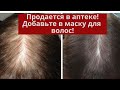 Продается в аптеке! Добавьте в маску для волос!